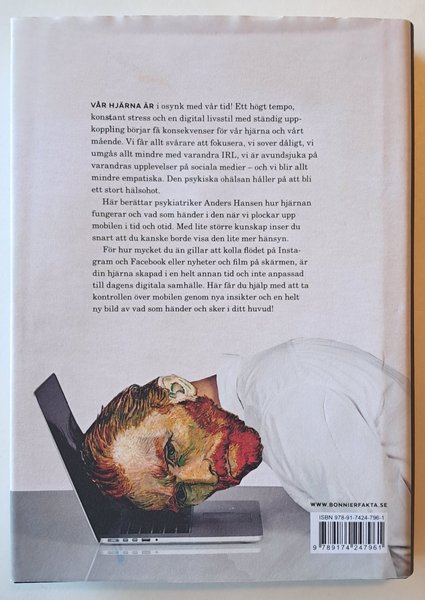 VÅR HJÄRNA ÄR i osynk med vår tid! Ett högt tempo, konstant stress och en digital livsstil med ständig uppkoppling börjar få konsekvenser för vår hjärna och vårt mående. Vi får allt svårare att fokusera, vi sover dåligt, vi umgås allt mindre med varandra IRL, vi är avundsjuka på varandras upplevelser på sociala medier – och vi blir allt mindre empatiska. Den psykiska ohälsan håller på att bli ett stort hälsohot.

Här berättar psykiatriker Anders Hansen hur hjärnan fungerar och vad som händer i den när vi plockar upp mobilen i tid och otid. Med lite större kunskap inser du snart att du kanske borde visa den lite mer hänsyn.

För hur mycket du än gillar att kolla flödet på Instagram och Facebook eller nyheter och film på skärmen, är din hjärna skapad i en helt annan tid och inte anpassad till dagens digitala samhälle. Här får du hjälp med att ta kontrollen över mobilen genom nya insikter och en helt ny bild av vad som händer och sker i ditt huvud!

WWW.BONNIERFAKTA.SE

ISBN 978-91-7424-796-1

9 789174 247961